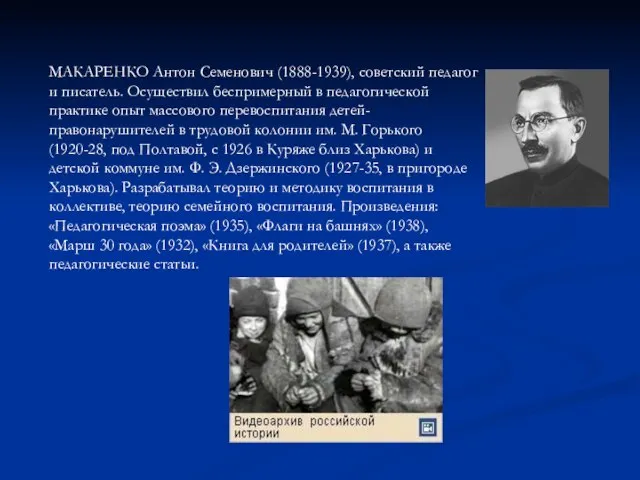 МАКАРЕНКО Антон Семенович (1888-1939), советский педагог и писатель. Осуществил беспримерный в педагогической практике опыт массового перевоспитания детей-правонарушителей в трудовой колонии им. М. Горького (1920-28, под Полтавой, с 1926 в Куряже близ Харькова) и детской коммуне им. Ф. Э. Дзержинского (1927-35, в пригороде Харькова). Разрабатывал теорию и методику воспитания в коллективе, теорию семейного воспитания. Произведения: «Педагогическая поэма» (1935), «Флаги на башнях» (1938), «Марш 30 года» (1932), «Книга для родителей» (1937), а также педагогические статьи.

Видеоархив российской истории